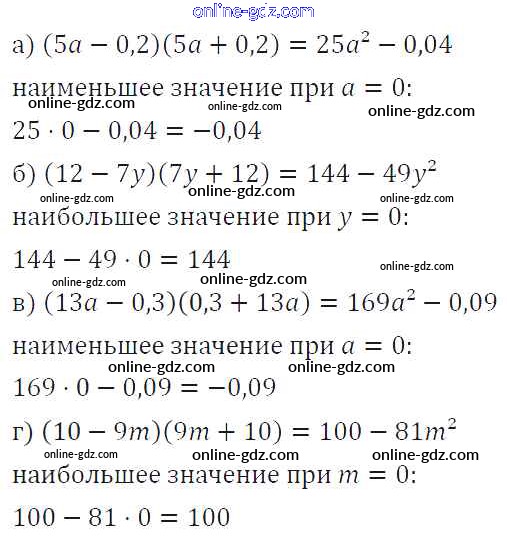 online-gdz.com

а) $(5a - 0,2)(5a + 0,2) = 25a^2 - 0,04$

наименьшее значение при $a = 0$:

online-gdz.com online-gdz.com online-gdz.com

$25 \cdot 0 - 0,04 = -0,04$

б) $(12 - 7y)(7y + 12) = 144 - 49y^2$

online-gdz.com online-gdz.com online-gdz.com

наибольшее значение при $y = 0$:

$144 - 49 \cdot 0 = 144$

online-gdz.com online-gdz.com online-gdz.com

в) $(13a - 0,3)(0,3 + 13a) = 169a^2 - 0,09$

наименьшее значение при $a = 0$:

online-gdz.com online-gdz.com

$169 \cdot 0 - 0,09 = -0,09$

г) $(10 - 9m)(9m + 10) = 100 - 81m^2$

online-gdz.com online-gdz.com online-gdz.com

наибольшее значение при $m = 0$:

$100 - 81 \cdot 0 = 100$